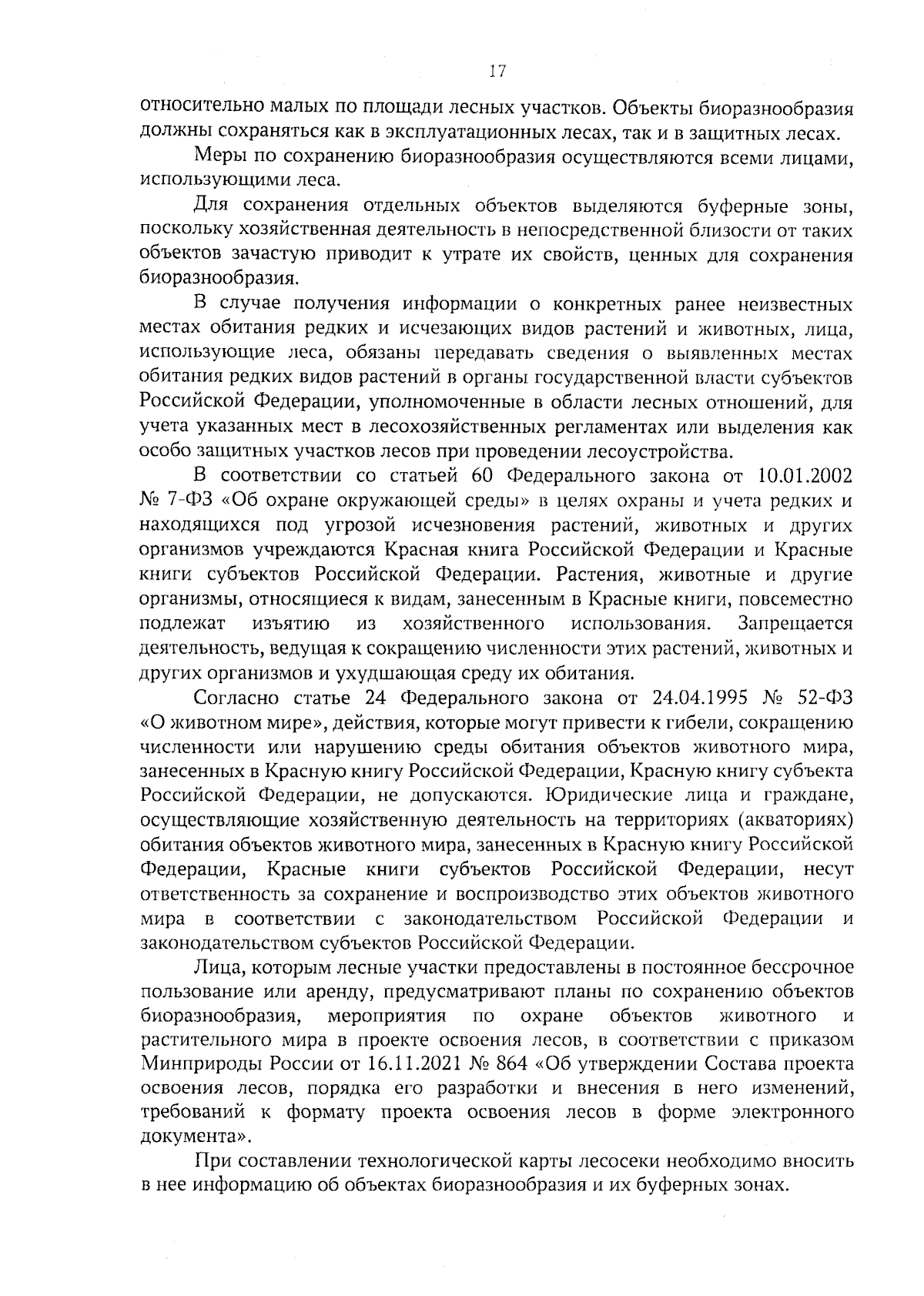 17

относительно малых по площади лесных участков. Объекты биоразнообразия должны сохраняться как в эксплуатационных лесах, так и в защитных лесах.

Меры по сохранению биоразнообразия осуществляются всеми лицами, использующими леса.

Для сохранения отдельных объектов выделяются буферные зоны, поскольку хозяйственная деятельность в непосредственной близости от таких объектов зачастую приводит к утрате их свойств, ценных для сохранения биоразнообразия.

В случае получения информации о конкретных ранее неизвестных местах обитания редких и исчезающих видов растений и животных, лица, использующие леса, обязаны передавать сведения о выявленных местах обитания редких видов растений в органы государственной власти субъектов Российской Федерации, уполномоченные в области лесных отношений, для учета указанных мест в лесохозяйственных регламентах или выделения как особо защитных участков лесов при проведении лесоустройства.

В соответствии со статьей 60 Федерального закона от 10.01.2002 № 7-ФЗ «Об охране окружающей среды» в целях охраны и учета редких и находящихся под угрозой исчезновения растений, животных и других организмов учреждаются Красная книга Российской Федерации и Красные книги субъектов Российской Федерации. Растения, животные и другие организмы, относящиеся к видам, занесенным в Красные книги, повсеместно подлежат изъятию из хозяйственного использования. Запрещается деятельность, ведущая к сокращению численности этих растений, животных и других организмов и ухудшающая среду их обитания.

Согласно статье 24 Федерального закона от 24.04.1995 № 52-ФЗ «О животном мире», действия, которые могут привести к гибели, сокращению численности или нарушению среды обитания объектов животного мира, занесенных в Красную книгу Российской Федерации, Красную книгу субъекта Российской Федерации, не допускаются. Юридические лица и граждане, осуществляющие хозяйственную деятельность на территориях (акваториях) обитания объектов животного мира, занесенных в Красную книгу Российской Федерации, Красные книги субъектов Российской Федерации, несут ответственность за сохранение и воспроизводство этих объектов животного мира в соответствии с законодательством Российской Федерации и законодательством субъектов Российской Федерации.

Лица, которым лесные участки предоставлены в постоянное бессрочное пользование или аренду, предусматривают планы по сохранению объектов биоразнообразия, мероприятия по охране объектов животного и растительного мира в проекте освоения лесов, в соответствии с приказом Минприроды России от 16.11.2021 № 864 «Об утверждении Состава проекта освоения лесов, порядка его разработки и внесения в него изменений, требований к формату проекта освоения лесов в форме электронного документа».

При составлении технологической карты лесосеки необходимо вносить в нее информацию об объектах биоразнообразия и их буферных зонах.